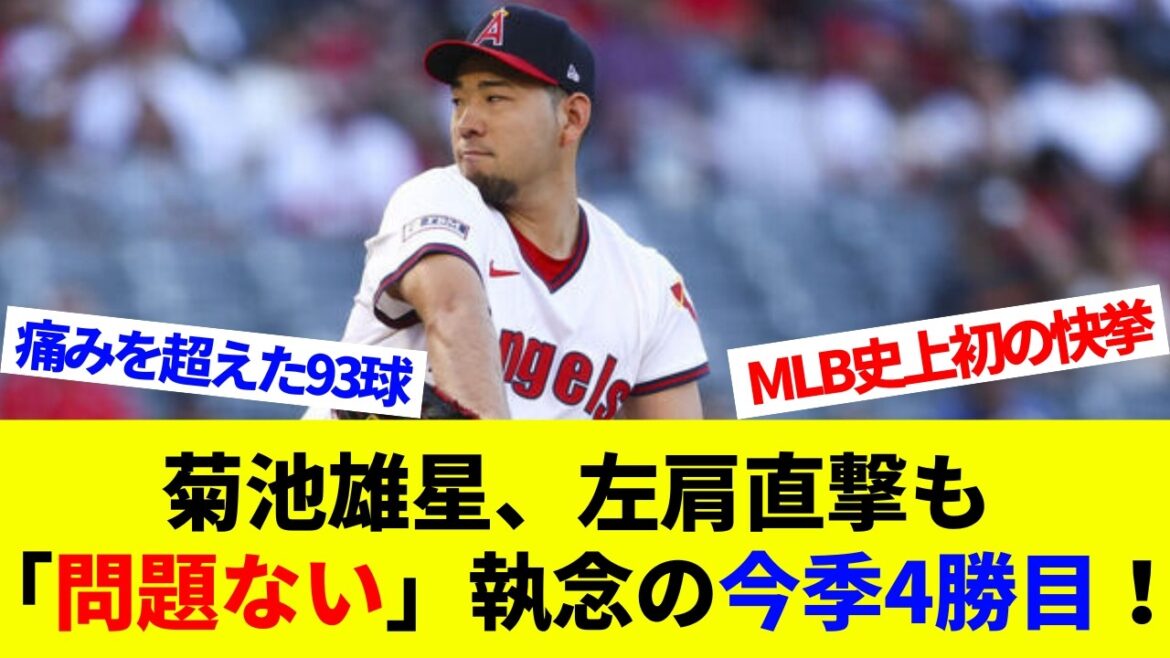 痛みを超えた93球

MLB史上初の快挙

ngels

菊池雄星、左肩直撃も「問題ない」執念の今季4勝目！